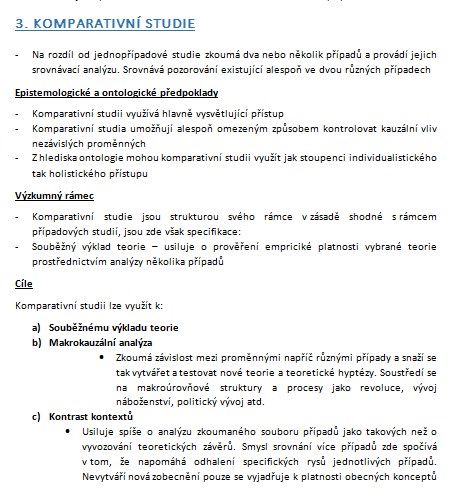 3. KOMPARATIVNÍ STUDIE

- Na rozdíl od jednopřípadové studie zkoumá dva nebo několik případů a provádí jejich srovnávací analýzu. Srovnává pozorování existující alespoň ve dvou různých případech

Epistemologické a ontologické předpoklady

- Komparativní studii využívá hlavně vysvětlující přístup
- Komparativní studia umožňují alespoň omezeným způsobem kontrolovat kauzální vliv nezávislých proměnných
- Z hlediska ontologie mohou komparativní studii využít jak stoupenci individualistického tak holistického přístupu

Výzkumný rámec

- Komparativní studie jsou strukturou svého rámce v zásadě shodné s rámcem případových studií, jsou zde však specifikace:
- Souběžný výklad teorie – usiluje o prověření empricické platnosti vybrané teorie prostřednictvím analýzy několika případů

Cíle

Komparativní studii lze využít k:

a) Souběžnému výkladu teorie
b) Makrokauzální analýza
• Zkoumá závislost mezi proměnnými napříč různými případy a snaží se tak vytvářet a testovat nové teorie a teoretické hyptézy. Soustředí se na makroúrovňové struktury a procesy jako revoluce, vývoj náboženství, politický vývoj atd.
c) Kontrast kontextů
• Usiluje spíše o analýzu zkoumaného souboru případů jako takových než o vyvozování teoretických závěrů. Smysl srovnání více případů zde spočívá v tom, že napomáhá odhalení specifických rysů jednotlivých případů. Nevytváří nová zobecnění pouze se vyjadřuje k platnosti obecných konceptů